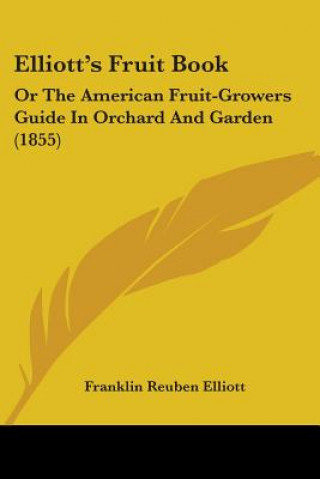 Elliott's Fruit Book

Or The American Fruit-Growers Guide In Orchard And Garden (1855)

Franklin Reuben Elliott